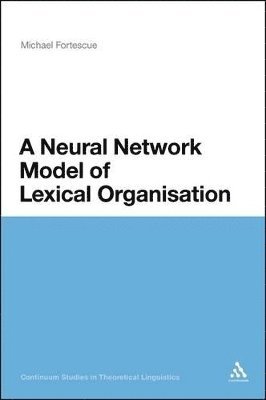 Michael Fortescue

A Neural Network Model of Lexical Organisation

Continuum Studies in Theoretical Linguistics